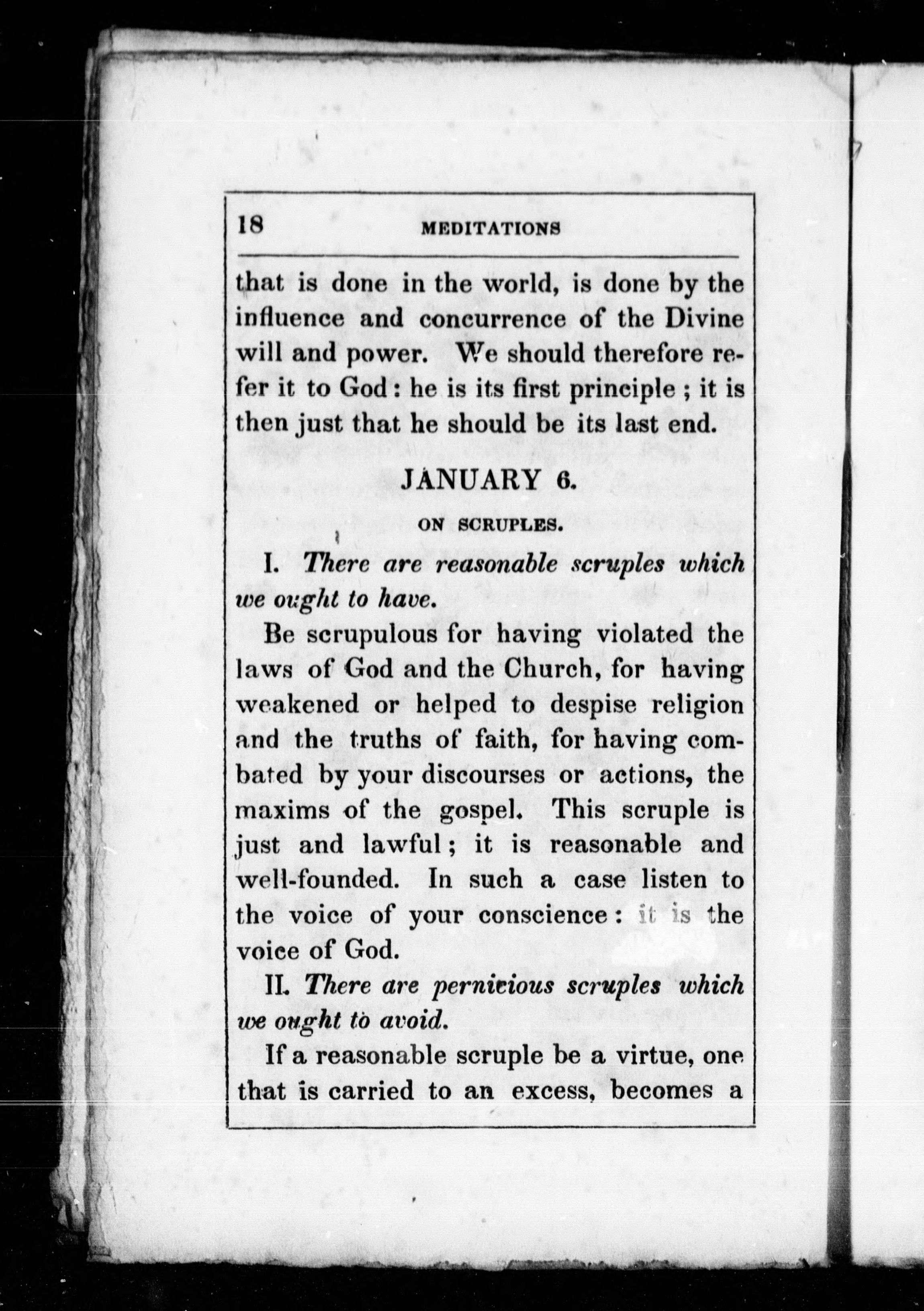 18 MEDITATIONS

that is done in the world, is done by the influence and concurrence of the Divine will and power. We should therefore refer it to God: he is its first principle; it is then just that he should be its last end.

JANUARY 6.

ON SCRUPLES.

I. There are reasonable scruples which we ought to have.

Be scrupulous for having violated the laws of God and the Church, for having weakened or helped to despise religion and the truths of faith, for having combated by your discourses or actions, the maxims of the gospel. This scruple is just and lawful; it is reasonable and well-founded. In such a case listen to the voice of your conscience: it is the voice of God.

II. There are pernicious scruples which we ought to avoid.

If a reasonable scruple be a virtue, one that is carried to an excess, becomes a